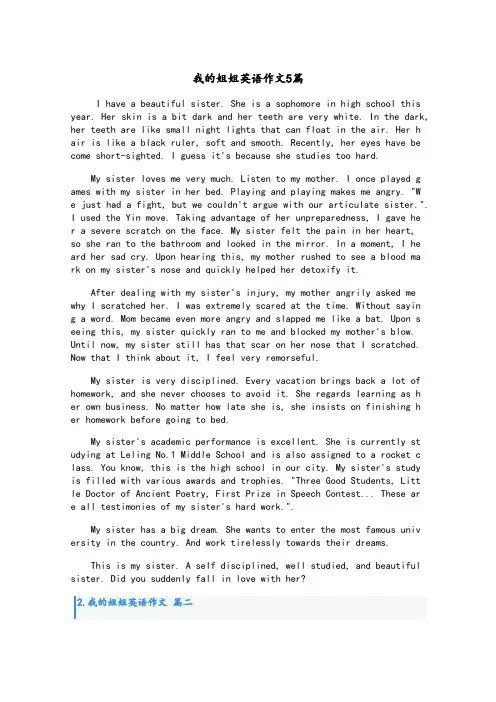 我的姐姐英语作文5篇

I have a beautiful sister. She is a sophomore in high school this year. Her skin is a bit dark and her teeth are very white. In the dark, her teeth are like small night lights that can float in the air. Her hair is like a black ruler, soft and smooth. Recently, her eyes have become short-sighted. I guess it's because she studies too hard.

My sister loves me very much. Listen to my mother. I once played games with my sister in her bed. Playing and playing makes me angry. "We just had a fight, but we couldn't argue with our articulate sister.". I used the Yin move. Taking advantage of her unpreparedness, I gave her a severe scratch on the face. My sister felt the pain in her heart, so she ran to the bathroom and looked in the mirror. In a moment, I heard her sad cry. Upon hearing this, my mother rushed to see a blood mark on my sister's nose and quickly helped her detoxify it.

After dealing with my sister's injury, my mother angrily asked me why I scratched her. I was extremely scared at the time. Without saying a word. Mom became even more angry and slapped me like a bat. Upon seeing this, my sister quickly ran to me and blocked my mother's blow. Until now, my sister still has that scar on her nose that I scratched. Now that I think about it, I feel very remorseful.

My sister is very disciplined. Every vacation brings back a lot of homework, and she never chooses to avoid it. She regards learning as her own business. No matter how late she is, she insists on finishing her homework before going to bed.

My sister's academic performance is excellent. She is currently studying at Leling No.1 Middle School and is also assigned to a rocket class. You know, this is the high school in our city. My sister's study is filled with various awards and trophies. "Three Good Students, Little Doctor of Ancient Poetry, First Prize in Speech Contest... These are all testimonies of my sister's hard work.".

My sister has a big dream. She wants to enter the most famous university in the country. And work tirelessly towards their dreams.

This is my sister. A self disciplined, well studied, and beautiful sister. Did you suddenly fall in love with her?

2.我的姐姐英语作文 篇二